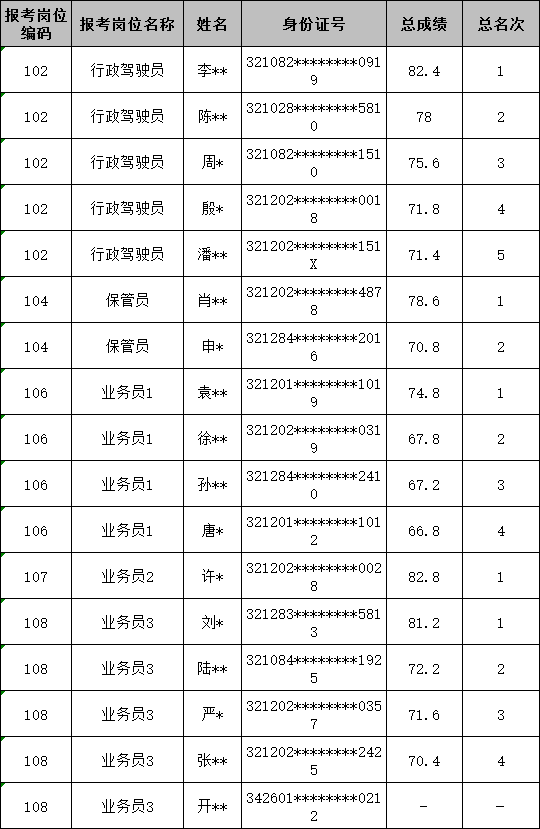 | 报考岗位编码 | 报考岗位名称 | 姓名 | 身份证号 | 总成绩 | 总名次 |
|---|---|---|---|---|---|
| 102 | 行政驾驶员 | 李** | 321082********0919 | 82.4 | 1 |
| 102 | 行政驾驶员 | 陈** | 321028********5810 | 78 | 2 |
| 102 | 行政驾驶员 | 周* | 321082********1510 | 75.6 | 3 |
| 102 | 行政驾驶员 | 殷* | 321202********0018 | 71.8 | 4 |
| 102 | 行政驾驶员 | 潘** | 321202********151X | 71.4 | 5 |
| 104 | 保管员 | 肖** | 321202********4878 | 78.6 | 1 |
| 104 | 保管员 | 申* | 321284********2016 | 70.8 | 2 |
| 106 | 业务员1 | 袁** | 321201********1019 | 74.8 | 1 |
| 106 | 业务员1 | 徐** | 321202********0319 | 67.8 | 2 |
| 106 | 业务员1 | 孙** | 321284********2410 | 67.2 | 3 |
| 106 | 业务员1 | 唐* | 321201********1012 | 66.8 | 4 |
| 107 | 业务员2 | 许* | 321202********0028 | 82.8 | 1 |
| 108 | 业务员3 | 刘* | 321283********5813 | 81.2 | 1 |
| 108 | 业务员3 | 陆** | 321084********1925 | 72.2 | 2 |
| 108 | 业务员3 | 严* | 321202********0357 | 71.6 | 3 |
| 108 | 业务员3 | 张** | 321202********2425 | 70.4 | 4 |
| 108 | 业务员3 | 开** | 342601********0212 | - | - |